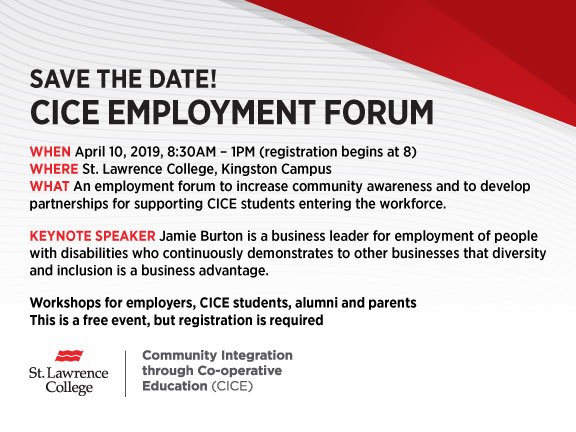 SAVE THE DATE!
CICE EMPLOYMENT FORUM

WHEN April 10, 2019, 8:30AM – 1PM (registration begins at 8)
WHERE St. Lawrence College, Kingston Campus
WHAT An employment forum to increase community awareness and to develop partnerships for supporting CICE students entering the workforce.

KEYNOTE SPEAKER Jamie Burton is a business leader for employment of people with disabilities who continuously demonstrates to other businesses that diversity and inclusion is a business advantage.

Workshops for employers, CICE students, alumni and parents
This is a free event, but registration is required

St. Lawrence College

Community Integration through Co-operative Education (CICE)